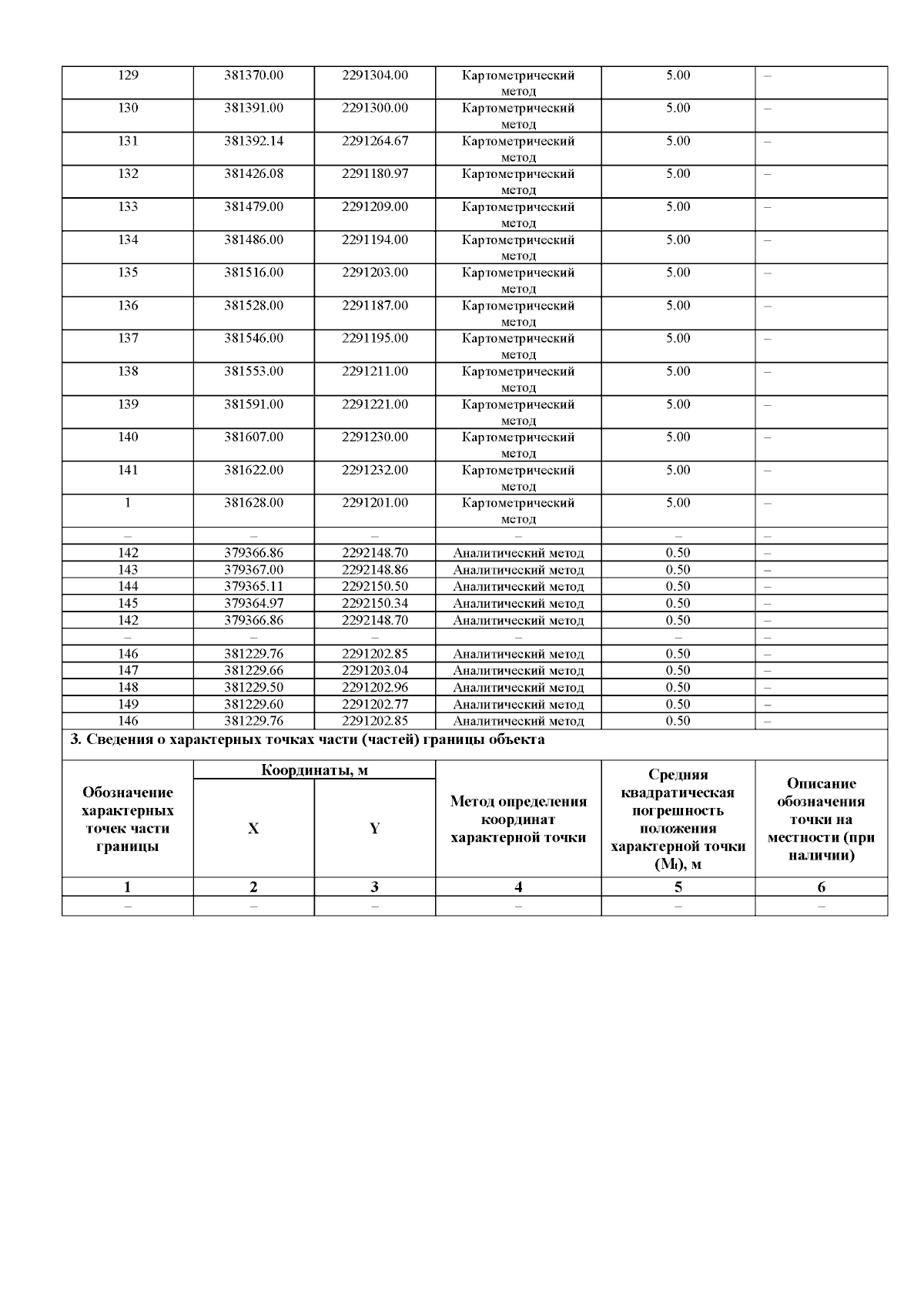 | 129 | 381370.00 | 2291304.00 | Картометрический метод | 5.00 | – |
|---|---|---|---|---|---|
| 130 | 381391.00 | 2291300.00 | Картометрический метод | 5.00 | – |
| 131 | 381392.14 | 2291264.67 | Картометрический метод | 5.00 | – |
| 132 | 381426.08 | 2291180.97 | Картометрический метод | 5.00 | – |
| 133 | 381479.00 | 2291209.00 | Картометрический метод | 5.00 | – |
| 134 | 381486.00 | 2291194.00 | Картометрический метод | 5.00 | – |
| 135 | 381516.00 | 2291203.00 | Картометрический метод | 5.00 | – |
| 136 | 381528.00 | 2291187.00 | Картометрический метод | 5.00 | – |
| 137 | 381546.00 | 2291195.00 | Картометрический метод | 5.00 | – |
| 138 | 381553.00 | 2291211.00 | Картометрический метод | 5.00 | – |
| 139 | 381591.00 | 2291221.00 | Картометрический метод | 5.00 | – |
| 140 | 381607.00 | 2291230.00 | Картометрический метод | 5.00 | – |
| 141 | 381622.00 | 2291232.00 | Картометрический метод | 5.00 | – |
| 1 | 381628.00 | 2291201.00 | Картометрический метод | 5.00 | – |
| – | – | – | – | – | – |
| 142 | 379366.86 | 2292148.70 | Аналитический метод | 0.50 | – |
| 143 | 379367.00 | 2292148.86 | Аналитический метод | 0.50 | – |
| 144 | 379365.11 | 2292150.50 | Аналитический метод | 0.50 | – |
| 145 | 379364.97 | 2292150.34 | Аналитический метод | 0.50 | – |
| 142 | 379366.86 | 2292148.70 | Аналитический метод | 0.50 | – |
| – | – | – | – | – | – |
| 146 | 381229.76 | 2291202.85 | Аналитический метод | 0.50 | – |
| 147 | 381229.66 | 2291203.04 | Аналитический метод | 0.50 | – |
| 148 | 381229.50 | 2291202.96 | Аналитический метод | 0.50 | – |
| 149 | 381229.60 | 2291202.77 | Аналитический метод | 0.50 | – |
| 146 | 381229.76 | 2291202.85 | Аналитический метод | 0.50 | – |

3. Сведения о характерных точках части (частей) границы объекта

| Обозначение характерных точек части границы | Координаты, м X | Координаты, м Y | Метод определения координат характерной точки | Средняя квадратическая погрешность положения характерной точки ($M_t$), м | Описание обозначения точки на местности (при наличии) |
|---|---|---|---|---|---|
| 1 | 2 | 3 | 4 | 5 | 6 |
| – | – | – | – | – | – |